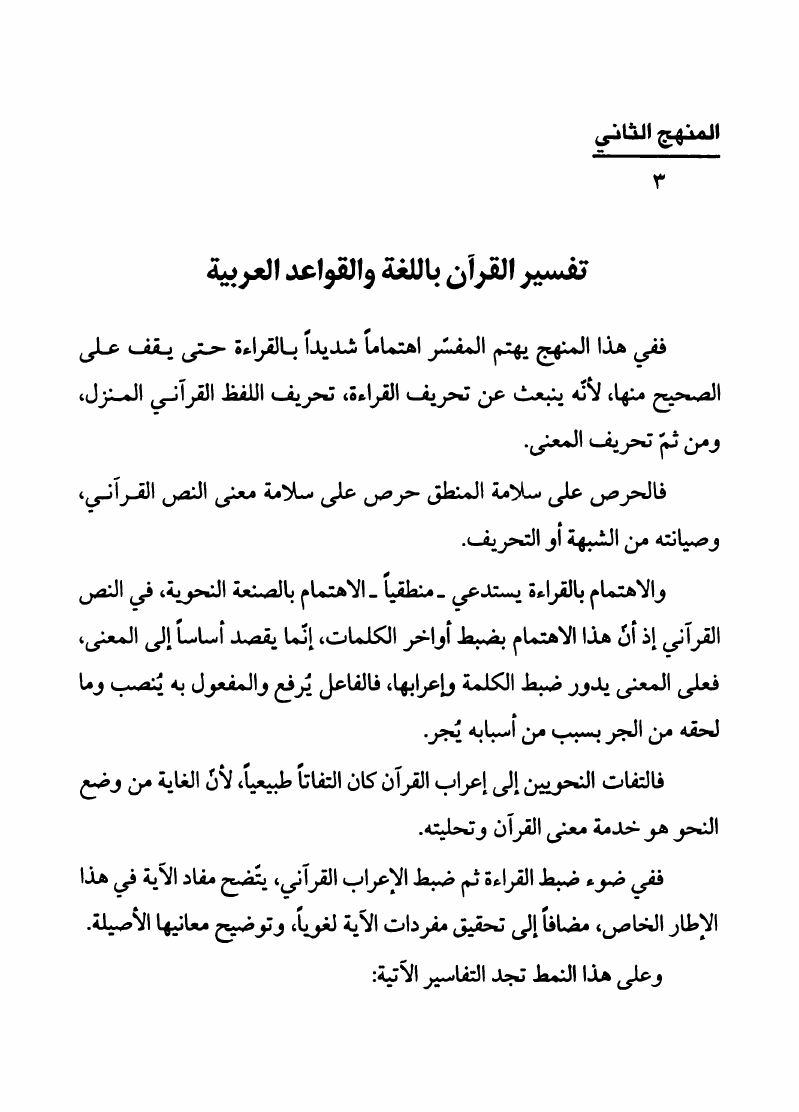 المنهج الثاني
٣

تفسير القرآن باللغة والقواعد العربية

ففي هذا المنهج يهتم المفسّر اهتماماً شديداً بالقراءة حتى يقف على الصحيح منها، لأنّه ينبعث عن تحريف القراءة، تحريف اللفظ القرآني المنزل، ومن ثمّ تحريف المعنى.

فالحرص على سلامة المنطق حرص على سلامة معنى النص القرآني، وصيانته من الشبهة أو التحريف.

والاهتمام بالقراءة يستدعي ـ منطقياً ـ الاهتمام بالصنعة النحوية، في النص القرآني إذ أنّ هذا الاهتمام بضبط أواخر الكلمات، إنّما يقصد أساساً إلى المعنى، فعلى المعنى يدور ضبط الكلمة وإعرابها، فالفاعل يُرفع والمفعول به يُنصب وما لحقه من الجر بسبب من أسبابه يُجر.

فالتفات النحويين إلى إعراب القرآن كان التفاتاً طبيعياً، لأنّ الغاية من وضع النحو هو خدمة معنى القرآن وتحليته.

ففي ضوء ضبط القراءة ثم ضبط الإعراب القرآني، يتّضح مفاد الآية في هذا الإطار الخاص، مضافاً إلى تحقيق مفردات الآية لغوياً، وتوضيح معانيها الأصيلة.

وعلى هذا النمط تجد التفاسير الآتية: